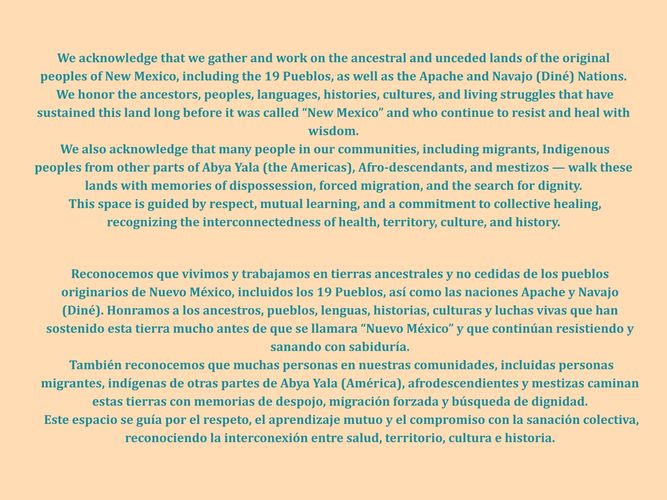 We acknowledge that we gather and work on the ancestral and unceded lands of the original peoples of New Mexico, including the 19 Pueblos, as well as the Apache and Navajo (Diné) Nations. We honor the ancestors, peoples, languages, histories, cultures, and living struggles that have sustained this land long before it was called "New Mexico" and who continue to resist and heal with wisdom.
We also acknowledge that many people in our communities, including migrants, Indigenous peoples from other parts of Abya Yala (the Americas), Afro-descendants, and mestizos — walk these lands with memories of dispossession, forced migration, and the search for dignity.
This space is guided by respect, mutual learning, and a commitment to collective healing, recognizing the interconnectedness of health, territory, culture, and history.

Reconocemos que vivimos y trabajamos en tierras ancestrales y no cedidas de los pueblos originarios de Nuevo México, incluidos los 19 Pueblos, así como las naciones Apache y Navajo (Diné). Honramos a los ancestros, pueblos, lenguas, historias, culturas y luchas vivas que han sostenido esta tierra mucho antes de que se llamara "Nuevo México" y que continúan resistiendo y sanando con sabiduría.
También reconocemos que muchas personas en nuestras comunidades, incluidas personas migrantes, indígenas de otras partes de Abya Yala (América), afrodescendientes y mestizas caminan estas tierras con memorias de despojo, migración forzada y búsqueda de dignidad.
Este espacio se guía por el respeto, el aprendizaje mutuo y el compromiso con la sanación colectiva, reconociendo la interconexión entre salud, territorio, cultura e historia.